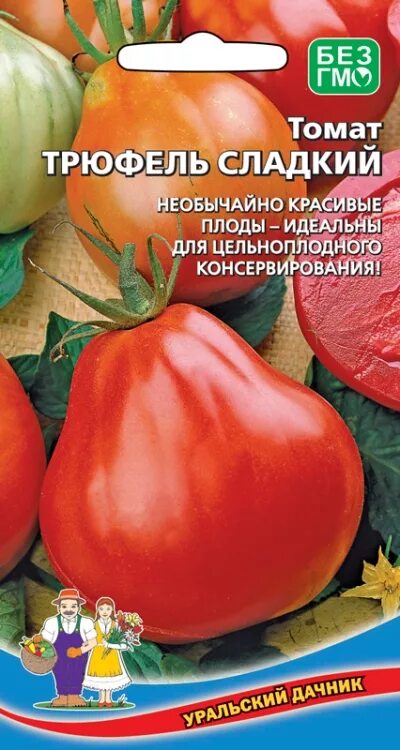 БЕЗ ГМО

Томат
ТРЮФЕЛЬ СЛАДКИЙ

НЕОБЫЧАЙНО КРАСИВЫЕ ПЛОДЫ – ИДЕАЛЬНЫ ДЛЯ ЦЕЛЬНОПЛОДНОГО КОНСЕРВИРОВАНИЯ!

УРАЛЬСКИЙ ДАЧНИК